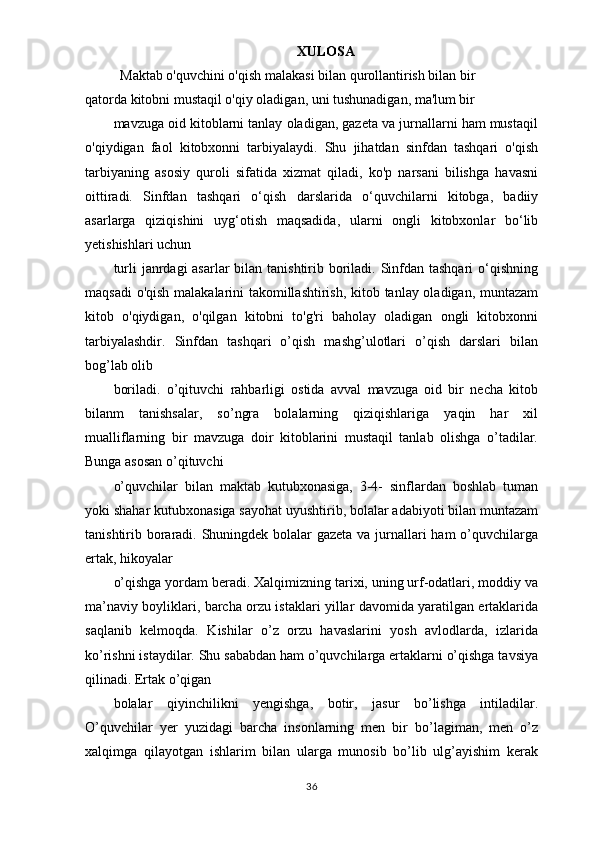 XULOSA

Maktab o'quvchini o'qish malakasi bilan qurollantirish bilan bir qatorda kitobni mustaqil o'qiy oladigan, uni tushunadigan, ma'lum bir

mavzuga oid kitoblarni tanlay oladigan, gazeta va jurnallarni ham mustaqil o'qiydigan faol kitobxonni tarbiyalaydi. Shu jihatdan sinfdan tashqari o'qish tarbiyaning asosiy quroli sifatida xizmat qiladi, ko'p narsani bilishga havasni oittiradi. Sinfdan tashqari o‘qish darslarida o‘quvchilarni kitobga, badiiy asarlarga qiziqishini uyg‘otish maqsadida, ularni ongli kitobxonlar bo‘lib yetishishlari uchun

turli janrdagi asarlar bilan tanishtirib boriladi. Sinfdan tashqari o‘qishning maqsadi o'qish malakalarini takomillashtirish, kitob tanlay oladigan, muntazam kitob o'qiydigan, o'qilgan kitobni to'g'ri baholay oladigan ongli kitobxonni tarbiyalashdir. Sinfdan tashqari o’qish mashg’ulotlari o’qish darslari bilan bog’lab olib

boriladi. o’qituvchi rahbarligi ostida avval mavzuga oid bir necha kitob bilanm tanishsalar, so’ngra bolalarning qiziqishlariga yaqin har xil mualliflarning bir mavzuga doir kitoblarini mustaqil tanlab olishga o’tadilar. Bunga asosan o’qituvchi

o’quvchilar bilan maktab kutubxonasiga, 3-4- sinflardan boshlab tuman yoki shahar kutubxonasiga sayohat uyushtirib, bolalar adabiyoti bilan muntazam tanishtirib boraradi. Shuningdek bolalar gazeta va jurnallari ham o’quvchilarga ertak, hikoyalar

o’qishga yordam beradi. Xalqimizning tarixi, uning urf-odatlari, moddiy va ma’naviy boyliklari, barcha orzu istaklari yillar davomida yaratilgan ertaklarida saqlanib kelmoqda. Kishilar o’z orzu havaslarini yosh avlodlarda, izlarida ko’rishni istaydilar. Shu sababdan ham o’quvchilarga ertaklarni o’qishga tavsiya qilinadi. Ertak o’qigan

bolalar qiyinchilikni yengishga, botir, jasur bo’lishga intiladilar. O’quvchilar yer yuzidagi barcha insonlarning men bir bo’lagiman, men o’z xalqimga qilayotgan ishlarim bilan ularga munosib bo’lib ulg’ayishim kerak

36